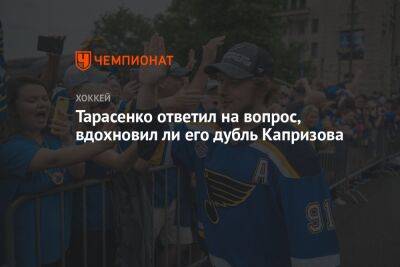 ЧЕМПИОНАТ

ХОККЕЙ

Тарасенко ответил на вопрос, вдохновил ли его дубль Капризова

A

91